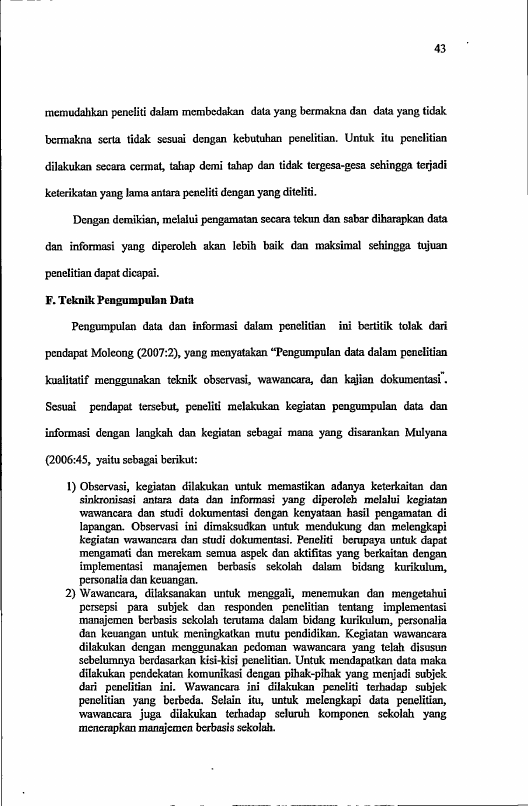 43

memudahkan peneliti dalam membedakan data yang bermakna dan data yang tidak bermakna serta tidak sesuai dengan kebutuhan penelitian. Untuk itu penelitian dilakukan secara cermat, tahap demi tahap dan tidak tergesa-gesa sehingga terjadi keterikatan yang lama antara peneliti dengan yang diteliti.

Dengan demikian, melalui pengamatan secara tekun dan sabar diharapkan data dan informasi yang diperoleh akan lebih baik dan maksimal sehingga tujuan penelitian dapat dicapai.

F. Teknik Pengumpulan Data

Pengumpulan data dan informasi dalam penelitian ini bertitik tolak dari pendapat Moleong (2007:2), yang menyatakan "Pengumpulan data dalam penelitian kualitatif menggunakan teknik observasi, wawancara, dan kajian dokumentasi". Sesuai pendapat tersebut, peneliti melakukan kegiatan pengumpulan data dan informasi dengan langkah dan kegiatan sebagai mana yang disarankan Mulyana (2006:45, yaitu sebagai berikut:

1) Observasi, kegiatan dilakukan untuk memastikan adanya keterkaitan dan sinkronisasi antara data dan informasi yang diperoleh melalui kegiatan wawancara dan studi dokumentasi dengan kenyataan hasil pengamatan di lapangan. Observasi ini dimaksudkan untuk mendukung dan melengkapi kegiatan wawancara dan studi dokumentasi. Peneliti berupaya untuk dapat mengamati dan merekam semua aspek dan aktifitas yang berkaitan dengan implementasi manajemen berbasis sekolah dalam bidang kurikulum, personalia dan keuangan.
2) Wawancara, dilaksanakan untuk menggali, menemukan dan mengetahui persepsi para subjek dan responden penelitian tentang implementasi manajemen berbasis sekolah terutama dalam bidang kurikulum, personalia dan keuangan untuk meningkatkan mutu pendidikan. Kegiatan wawancara dilakukan dengan menggunakan pedoman wawancara yang telah disusun sebelumnya berdasarkan kisi-kisi penelitian. Untuk mendapatkan data maka dilakukan pendekatan komunikasi dengan pihak-pihak yang menjadi subjek dari penelitian ini. Wawancara ini dilakukan peneliti terhadap subjek penelitian yang berbeda. Selain itu, untuk melengkapi data penelitian, wawancara juga dilakukan terhadap seluruh komponen sekolah yang menerapkan manajemen berbasis sekolah.